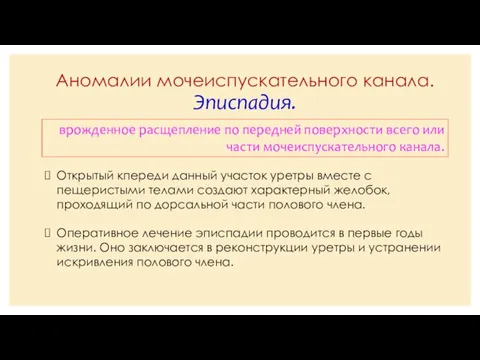 Аномалии мочеиспускательного канала.
Эписпадия.

врожденное расщепление по передней поверхности всего или части мочеиспускательного канала.

Открытый кпереди данный участок уретры вместе с пещеристыми телами создают характерный желобок, проходящий по дорсальной части полового члена.

Оперативное лечение эписпадии проводится в первые годы жизни. Оно заключается в реконструкции уретры и устранении искривления полового члена.